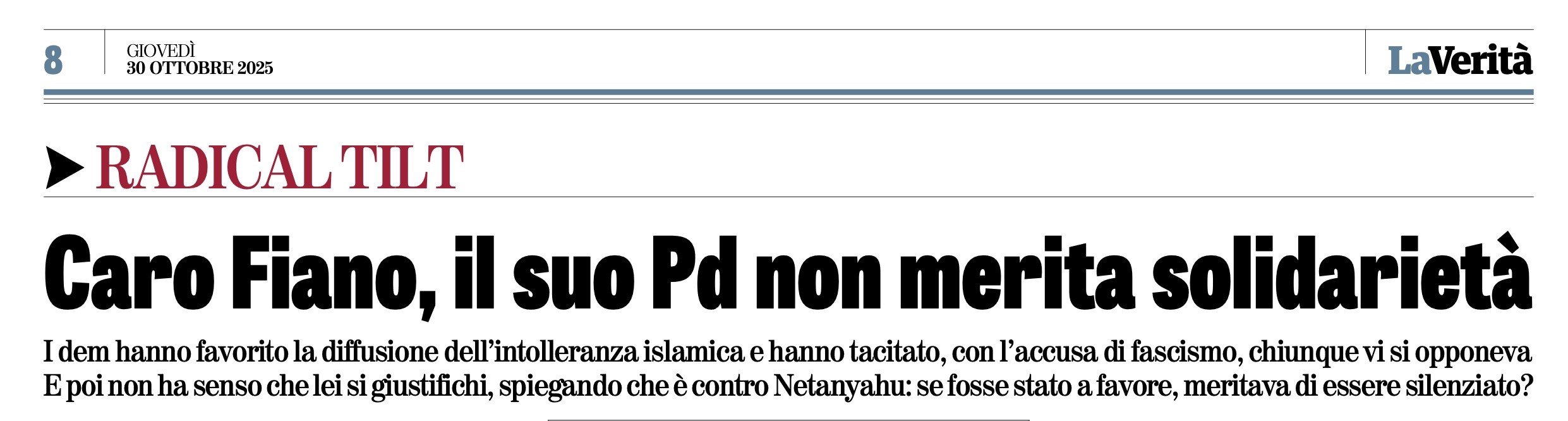 8 GIOVEDÌ 30 OTTOBRE 2025

LaVerità

RADICAL TILT

Caro Fiano, il suo Pd non merita solidarietà

I dem hanno favorito la diffusione dell'intolleranza islamica e hanno tacitato, con l'accusa di fascismo, chiunque vi si opponeva
E poi non ha senso che lei si giustifichi, spiegando che è contro Netanyahu: se fosse stato a favore, meritava di essere silenziato?